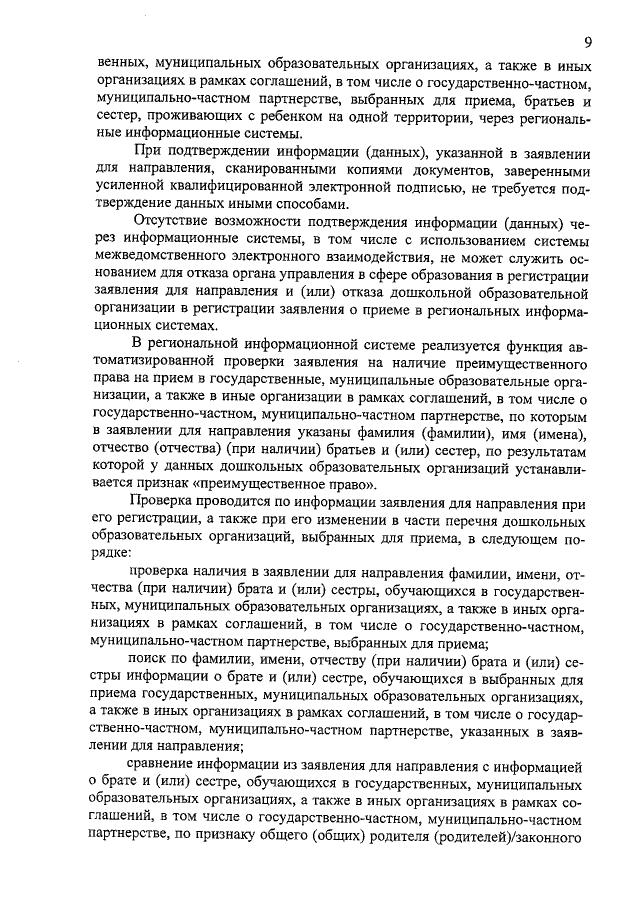 9

венных, муниципальных образовательных организациях, а также в иных организациях в рамках соглашений, в том числе о государственно-частном, муниципально-частном партнерстве, выбранных для приема, братьев и сестер, проживающих с ребенком на одной территории, через региональные информационные системы.

При подтверждении информации (данных), указанной в заявлении для направления, сканированными копиями документов, заверенными усиленной квалифицированной электронной подписью, не требуется подтверждение данных иными способами.

Отсутствие возможности подтверждения информации (данных) через информационные системы, в том числе с использованием системы межведомственного электронного взаимодействия, не может служить основанием для отказа органа управления в сфере образования в регистрации заявления для направления и (или) отказа дошкольной образовательной организации в регистрации заявления о приеме в региональных информационных системах.

В региональной информационной системе реализуется функция автоматизированной проверки заявления на наличие преимущественного права на прием в государственные, муниципальные образовательные организации, а также в иные организации в рамках соглашений, в том числе о государственно-частном, муниципально-частном партнерстве, по которым в заявлении для направления указаны фамилия (фамилии), имя (имена), отчество (отчества) (при наличии) братьев и (или) сестер, по результатам которой у данных дошкольных образовательных организаций устанавливается признак «преимущественное право».

Проверка проводится по информации заявления для направления при его регистрации, а также при его изменении в части перечня дошкольных образовательных организаций, выбранных для приема, в следующем порядке:

проверка наличия в заявлении для направления фамилии, имени, отчества (при наличии) брата и (или) сестры, обучающихся в государственных, муниципальных образовательных организациях, а также в иных организациях в рамках соглашений, в том числе о государственно-частном, муниципально-частном партнерстве, выбранных для приема;

поиск по фамилии, имени, отчеству (при наличии) брата и (или) сестры информации о брате и (или) сестре, обучающихся в выбранных для приема государственных, муниципальных образовательных организациях, а также в иных организациях в рамках соглашений, в том числе о государственно-частном, муниципально-частном партнерстве, указанных в заявлении для направления;

сравнение информации из заявления для направления с информацией о брате и (или) сестре, обучающихся в государственных, муниципальных образовательных организациях, а также в иных организациях в рамках соглашений, в том числе о государственно-частном, муниципально-частном партнерстве, по признаку общего (общих) родителя (родителей)/законного